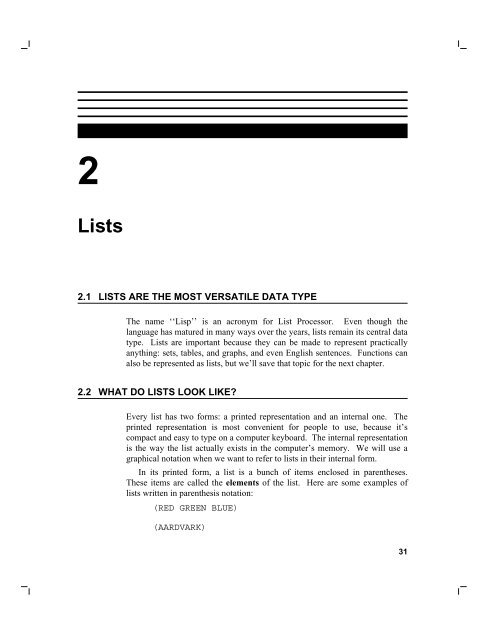 2

Lists

2.1 LISTS ARE THE MOST VERSATILE DATA TYPE

The name ‘‘Lisp’’ is an acronym for List Processor. Even though the language has matured in many ways over the years, lists remain its central data type. Lists are important because they can be made to represent practically anything: sets, tables, and graphs, and even English sentences. Functions can also be represented as lists, but we’ll save that topic for the next chapter.

2.2 WHAT DO LISTS LOOK LIKE?

Every list has two forms: a printed representation and an internal one. The printed representation is most convenient for people to use, because it’s compact and easy to type on a computer keyboard. The internal representation is the way the list actually exists in the computer’s memory. We will use a graphical notation when we want to refer to lists in their internal form.

In its printed form, a list is a bunch of items enclosed in parentheses. These items are called the elements of the list. Here are some examples of lists written in parenthesis notation:

(RED GREEN BLUE)

(AARDVARK)

31